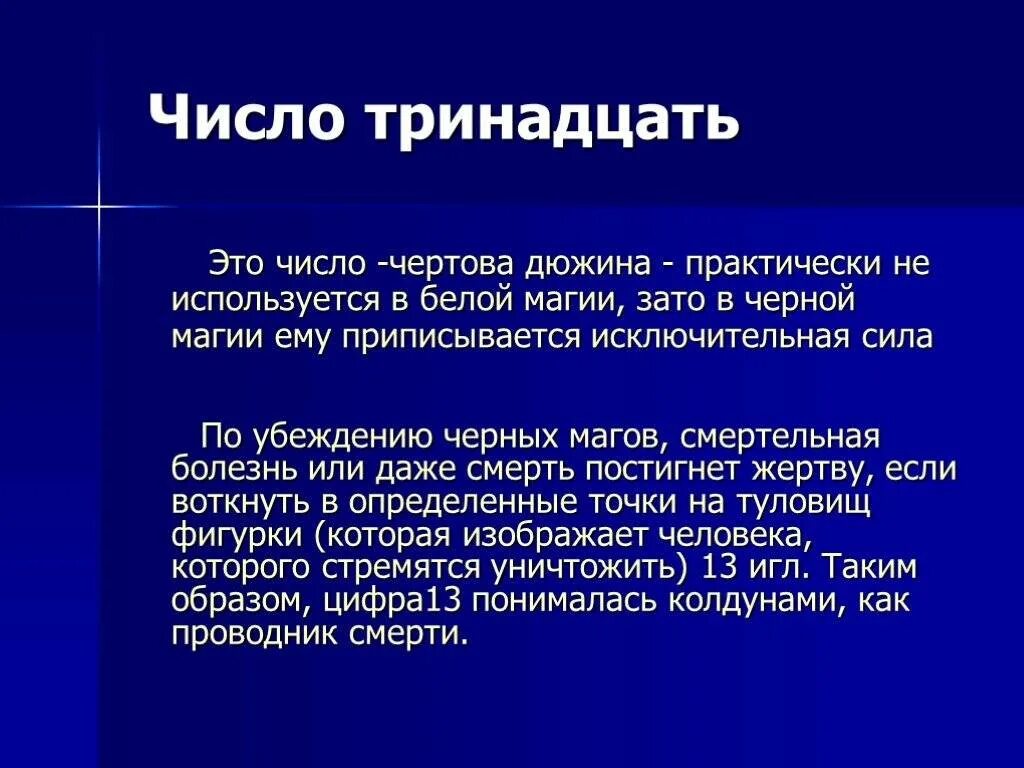 Число тринадцать

Это число -чертова дюжина - практически не используется в белой магии, зато в черной магии ему приписывается исключительная сила

По убеждению черных магов, смертельная болезнь или даже смерть постигнет жертву, если воткнуть в определенные точки на туловищ фигурки (которая изображает человека, которого стремятся уничтожить) 13 игл. Таким образом, цифра13 понималась колдунами, как проводник смерти.